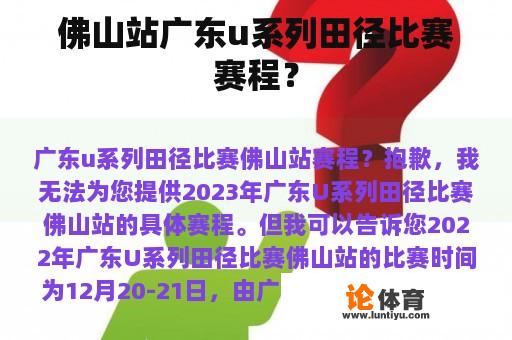 佛山站广东u系列田径比赛赛程？

广东u系列田径比赛佛山站赛程？抱歉，我无法为您提供2023年广东U系列田径比赛佛山站的具体赛程。但我可以告诉您2022年广东U系列田径比赛佛山站的比赛时间为12月20-21日，由广

论体育
www.luntiyu.com